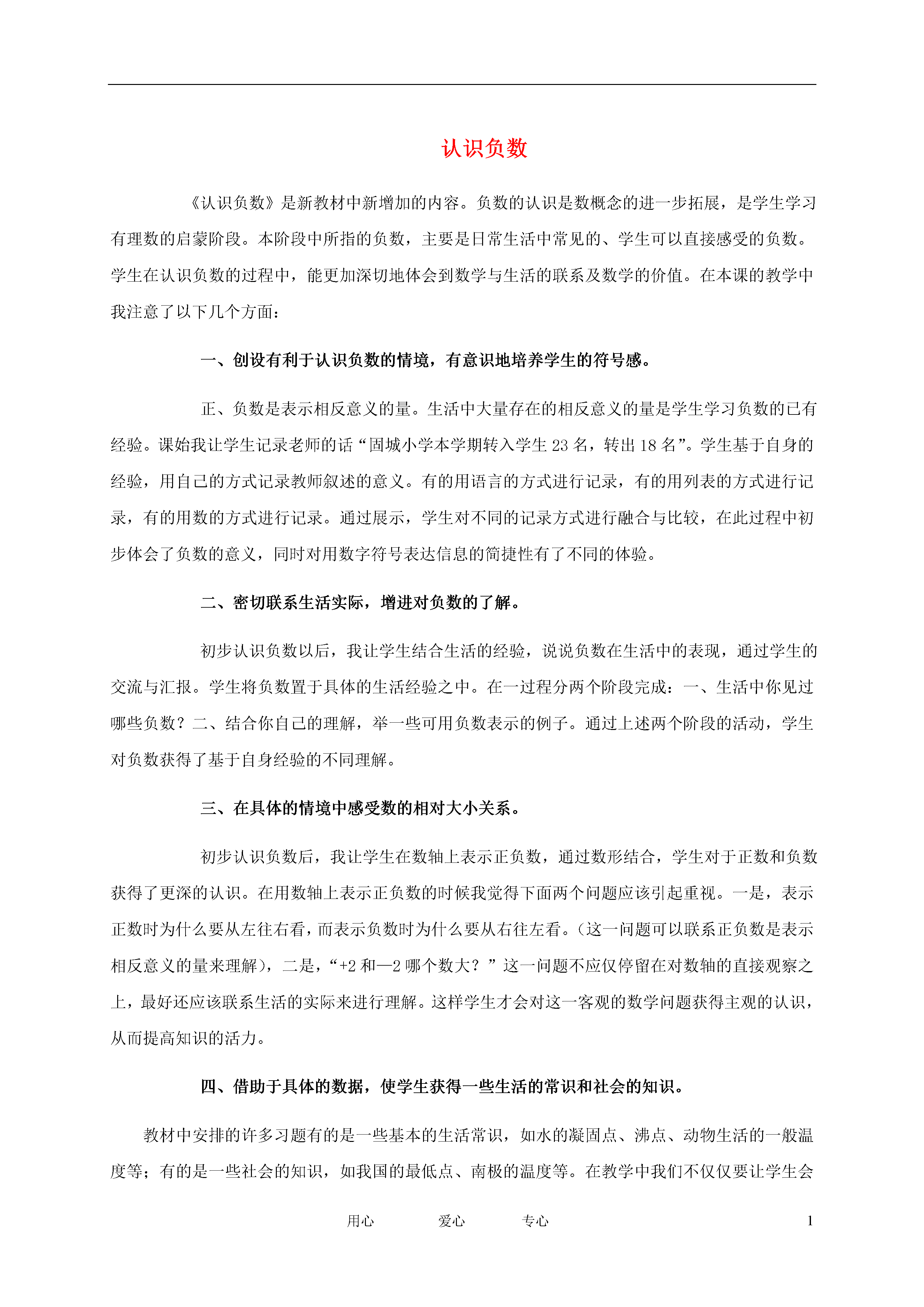 认识负数

《认识负数》是新教材中新增加的内容。负数的认识是数概念的进一步拓展，是学生学习有理数的启蒙阶段。本阶段中所指的负数，主要是日常生活中常见的、学生可以直接感受的负数。学生在认识负数的过程中，能更加深切地体会到数学与生活的联系及数学的价值。在本课的教学中我注意了以下几个方面：

一、创设有利于认识负数的情境，有意识地培养学生的符号感。

正、负数是表示相反意义的量。生活中大量存在的相反意义的量是学生学习负数的已有经验。课始我让学生记录老师的话“固城小学本学期转入学生 23 名，转出 18 名”。学生基于自身的经验，用自己的方式记录教师叙述的意义。有的用语言的方式进行记录，有的用列表的方式进行记录，有的用数的方式进行记录。通过展示，学生对不同的记录方式进行融合与比较，在此过程中初步体会了负数的意义，同时对用数字符号表达信息的简捷性有了不同的体验。

二、密切联系生活实际，增进对负数的了解。

初步认识负数以后，我让学生结合生活的经验，说说负数在生活中的表现，通过学生的交流与汇报。学生将负数置于具体的生活经验之中。在一过程分两个阶段完成：一、生活中你见过哪些负数？二、结合你自己的理解，举一些可用负数表示的例子。通过上述两个阶段的活动，学生对负数获得了基于自身经验的不同理解。

三、在具体的情境中感受数的相对大小关系。

初步认识负数后，我让学生在数轴上表示正负数，通过数形结合，学生对于正数和负数获得了更深的认识。在用数轴上表示正负数的时候我觉得下面两个问题应该引起重视。一是，表示正数时为什么要从左往右看，而表示负数时为什么要从右往左看。(这一问题可以联系正负数是表示相反意义的量来理解），二是，“+2 和—2 哪个数大？”这一问题不应仅停留在对数轴的直接观察之上，最好还应该联系生活的实际来进行理解。这样学生才会对这一客观的数学问题获得主观的认识，从而提高知识的活力。

四、借助于具体的数据，使学生获得一些生活的常识和社会的知识。

教材中安排的许多习题有的是一些基本的生活常识，如水的凝固点、沸点、动物生活的一般温度等；有的是一些社会的知识，如我国的最低点、南极的温度等。在教学中我们不仅仅要让学生会

用心　　爱心　　专心　　1